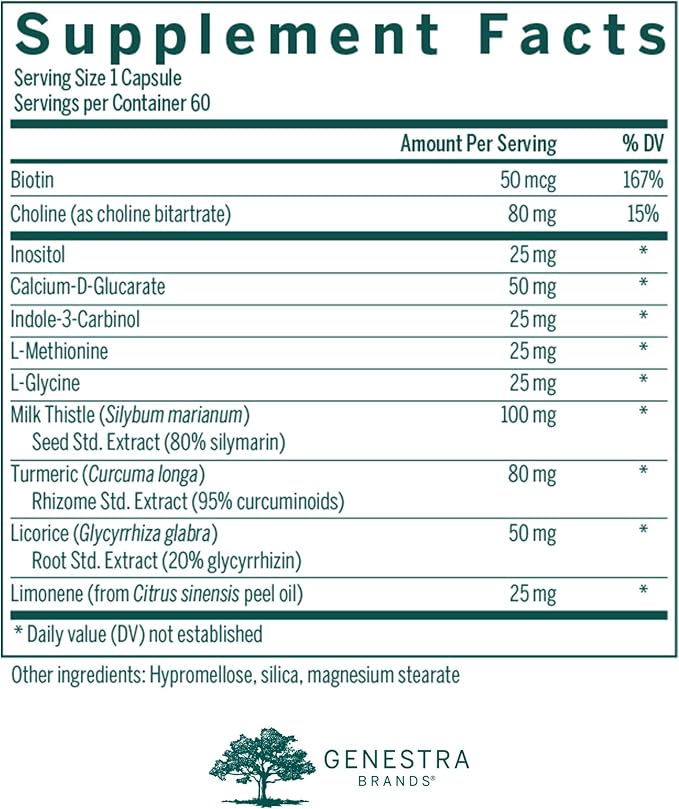 Supplement Facts
Serving Size 1 Capsule
Servings per Container 60

|  | Amount Per Serving | % DV |
|---|---|---|
| Biotin | 50 mcg | 167% |
| Choline (as choline bitartrate) | 80 mg | 15% |
| Inositol | 25 mg | * |
| Calcium-D-Glucarate | 50 mg | * |
| Indole-3-Carbinol | 25 mg | * |
| L-Methionine | 25 mg | * |
| L-Glycine | 25 mg | * |
| Milk Thistle (Silybum marianum) Seed Std. Extract (80% silymarin) | 100 mg | * |
| Turmeric (Curcuma longa) Rhizome Std. Extract (95% curcuminoids) | 80 mg | * |
| Licorice (Glycyrrhiza glabra) Root Std. Extract (20% glycyrrhizin) | 50 mg | * |
| Limonene (from Citrus sinensis peel oil) | 25 mg | * |

* Daily value (DV) not established

Other ingredients: Hypromellose, silica, magnesium stearate

GENESTRA
BRANDS®